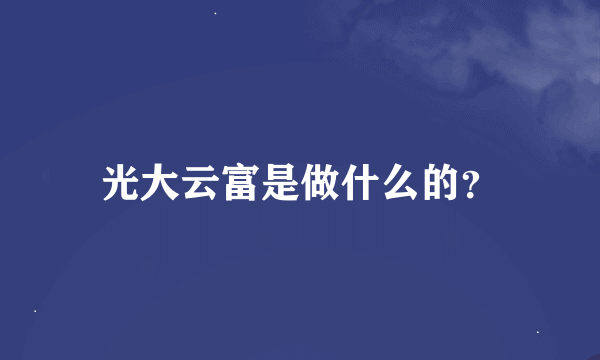 光大云富是做什么的?